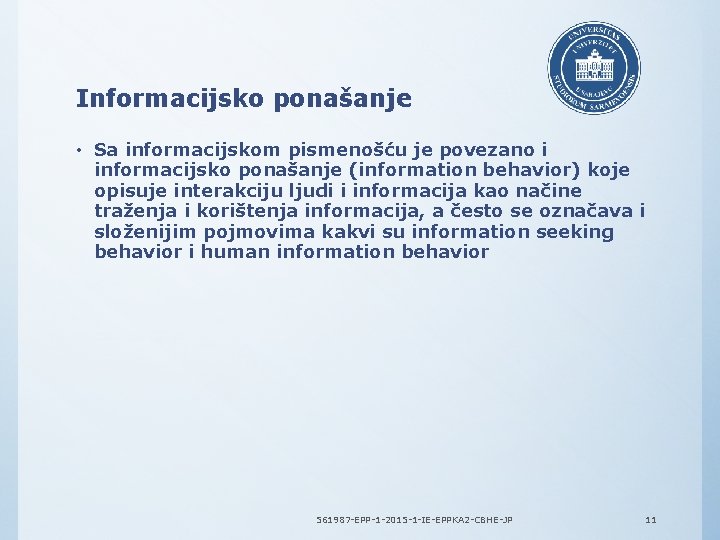 UNIVERSITAS STUDIORUM SARAJEVOENSIS UNIVERZITET U SARAJEVU

Informacijsko ponašanje

• Sa informacijskom pismenošću je povezano i informacijsko ponašanje (information behavior) koje opisuje interakciju ljudi i informacija kao načine traženja i korištenja informacija, a često se označava i složenijim pojmovima kakvi su information seeking behavior i human information behavior

561987-EPP-1-2015-1-IE-EPPKA2-CBHE-JP

11